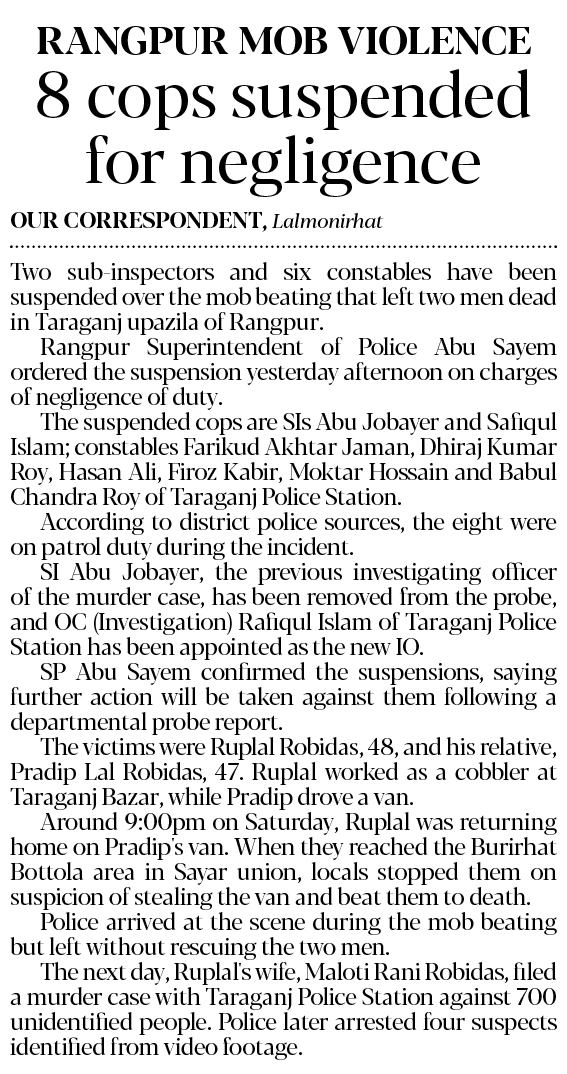 RANGPUR MOB VIOLENCE
8 cops suspended for negligence

OUR CORRESPONDENT, Lalmonirhat

Two sub-inspectors and six constables have been suspended over the mob beating that left two men dead in Taraganj upazila of Rangpur.

Rangpur Superintendent of Police Abu Sayem ordered the suspension yesterday afternoon on charges of negligence of duty.

The suspended cops are SIs Abu Jobayer and Safiqul Islam; constables Farikud Akhtar Jaman, Dhiraj Kumar Roy, Hasan Ali, Firoz Kabir, Moktar Hossain and Babul Chandra Roy of Taraganj Police Station.

According to district police sources, the eight were on patrol duty during the incident.

SI Abu Jobayer, the previous investigating officer of the murder case, has been removed from the probe, and OC (Investigation) Rafiqul Islam of Taraganj Police Station has been appointed as the new IO.

SP Abu Sayem confirmed the suspensions, saying further action will be taken against them following a departmental probe report.

The victims were Ruplal Robidas, 48, and his relative, Pradip Lal Robidas, 47. Ruplal worked as a cobbler at Taraganj Bazar, while Pradip drove a van.

Around 9:00pm on Saturday, Ruplal was returning home on Pradip's van. When they reached the Burirhat Bottola area in Sayar union, locals stopped them on suspicion of stealing the van and beat them to death.

Police arrived at the scene during the mob beating but left without rescuing the two men.

The next day, Ruplal's wife, Maloti Rani Robidas, filed a murder case with Taraganj Police Station against 700 unidentified people. Police later arrested four suspects identified from video footage.